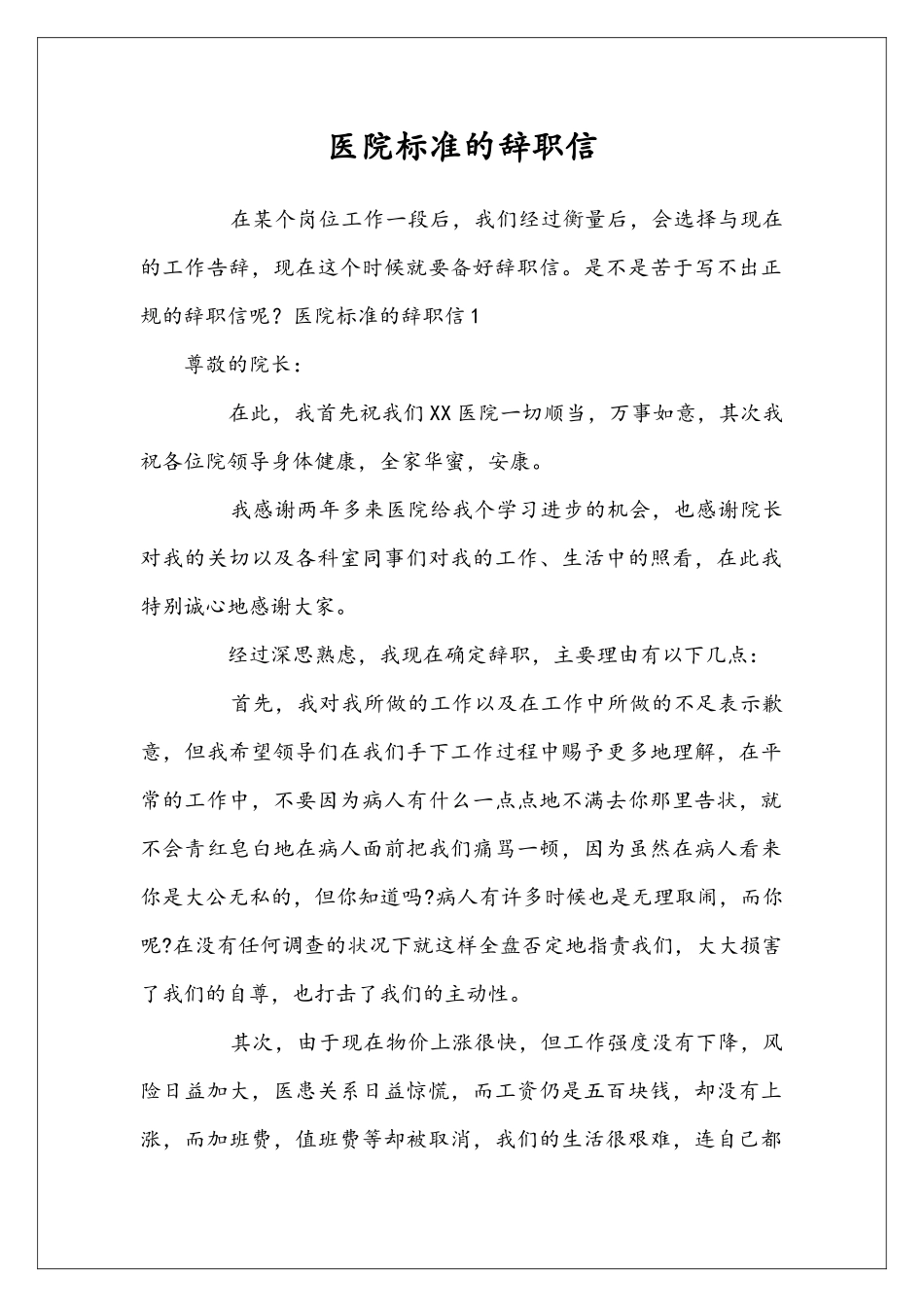 医院标准的辞职信

在某个岗位工作一段后，我们经过衡量后，会选择与现在的工作告辞，现在这个时候就要备好辞职信。是不是苦于写不出正规的辞职信呢？医院标准的辞职信1

尊敬的院长：

在此，我首先祝我们XX医院一切顺当，万事如意，其次我祝各位院领导身体健康，全家华蜜，安康。

我感谢两年多来医院给我个学习进步的机会，也感谢院长对我的关切以及各科室同事们对我的工作、生活中的照看，在此我特别诚心地感谢大家。

经过深思熟虑，我现在确定辞职，主要理由有以下几点：

首先，我对我所做的工作以及在工作中所做的不足表示歉意，但我希望领导们在我们手下工作过程中赐予更多地理解，在平常的工作中，不要因为病人有什么一点点地不满去你那里告状，就不会青红皂白地在病人面前把我们痛骂一顿，因为虽然在病人看来你是大公无私的，但你知道吗?病人有许多时候也是无理取闹，而你呢?在没有任何调查的状况下就这样全盘否定地指责我们，大大损害了我们的自尊，也打击了我们的主动性。

其次，由于现在物价上涨很快，但工作强度没有下降，风险日益加大，医患关系日益惊慌，而工资仍是五百块钱，却没有上涨，而加班费，值班费等却被取消，我们的生活很艰难，连自己都